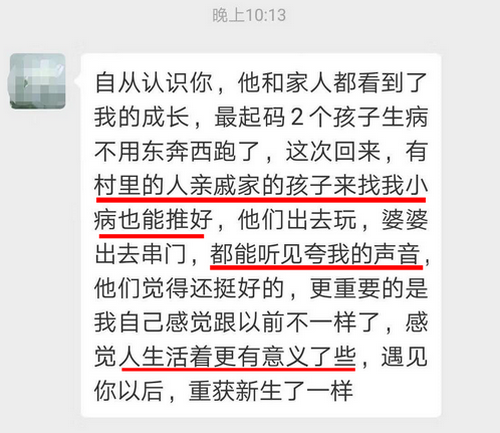 晚上10:13

自从认识你，他和家人都看到了我的成长，最起码 2 个孩子生病不用东奔西跑了，这次回来，有村里的人亲戚家的孩子来找我小病也能推好，他们出去玩，婆婆出去串门，都能听见夸我的声音，他们觉得还挺好的，更重要的是我自己感觉跟以前不一样了，感觉人生活着更有意义了些，遇见你以后，重获新生了一样